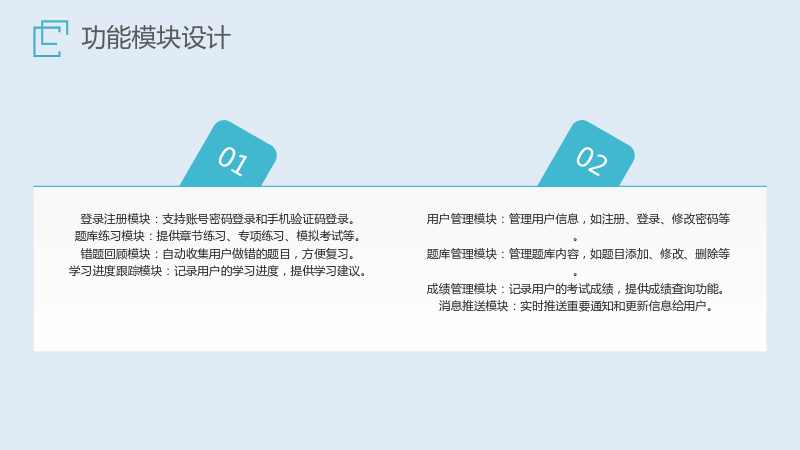 功能模块设计

01

登录注册模块：支持账号密码登录和手机验证码登录。
题库练习模块：提供章节练习、专项练习、模拟考试等。
错题回顾模块：自动收集用户做错的题目，方便复习。
学习进度跟踪模块：记录用户的学习进度，提供学习建议。

02

用户管理模块：管理用户信息，如注册、登录、修改密码等。
题库管理模块：管理题库内容，如题目添加、修改、删除等。
成绩管理模块：记录用户的考试成绩，提供成绩查询功能。
消息推送模块：实时推送重要通知和更新信息给用户。